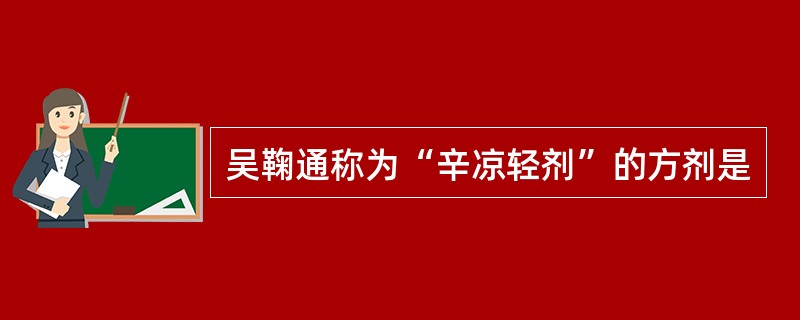 吴鞠通称为“辛凉轻剂”的方剂是